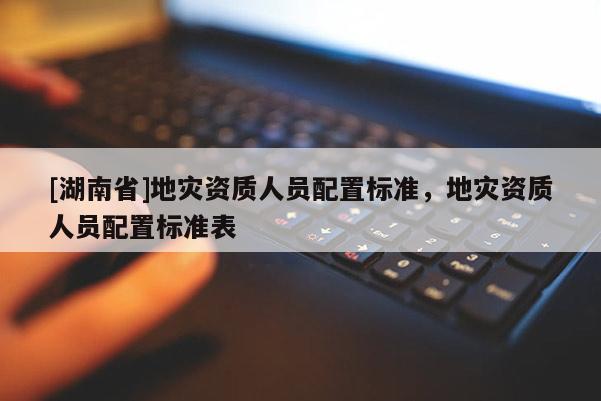 [湖南省]地灾资质人员配置标准，地灾资质人员配置标准表